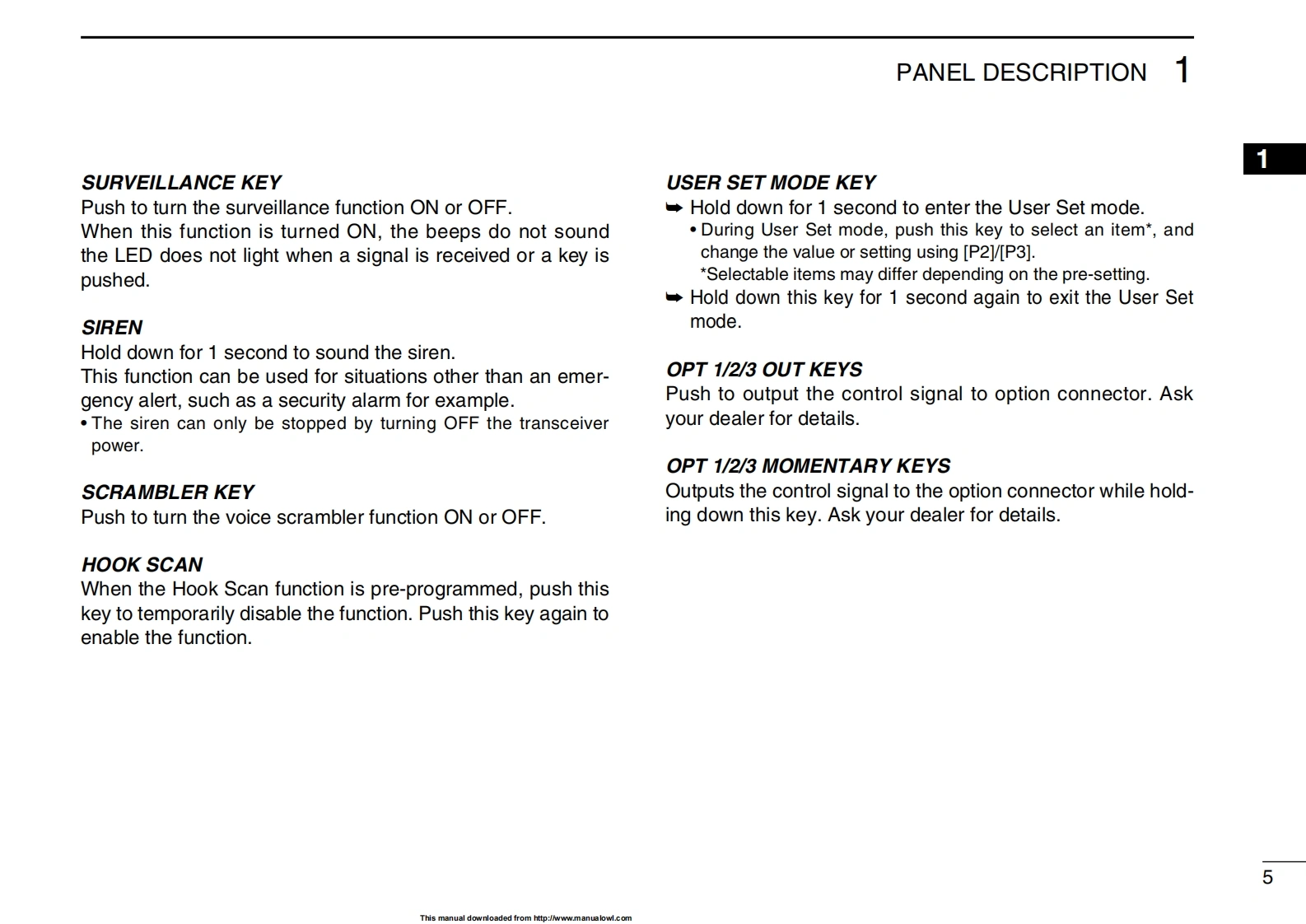 PANEL DESCRIPTION 1

1

SURVEILLANCE KEY
Push to turn the surveillance function ON or OFF.
When this function is turned ON, the beeps do not sound the LED does not light when a signal is received or a key is pushed.

SIREN
Hold down for 1 second to sound the siren.
This function can be used for situations other than an emergency alert, such as a security alarm for example.
• The siren can only be stopped by turning OFF the transceiver power.

SCRAMBLER KEY
Push to turn the voice scrambler function ON or OFF.

HOOK SCAN
When the Hook Scan function is pre-programmed, push this key to temporarily disable the function. Push this key again to enable the function.

USER SET MODE KEY
➥ Hold down for 1 second to enter the User Set mode.
• During User Set mode, push this key to select an item*, and change the value or setting using [P2]/[P3].
*Selectable items may differ depending on the pre-setting.
➥ Hold down this key for 1 second again to exit the User Set mode.

OPT 1/2/3 OUT KEYS
Push to output the control signal to option connector. Ask your dealer for details.

OPT 1/2/3 MOMENTARY KEYS
Outputs the control signal to the option connector while holding down this key. Ask your dealer for details.

5

This manual downloaded from http://www.manualowl.com